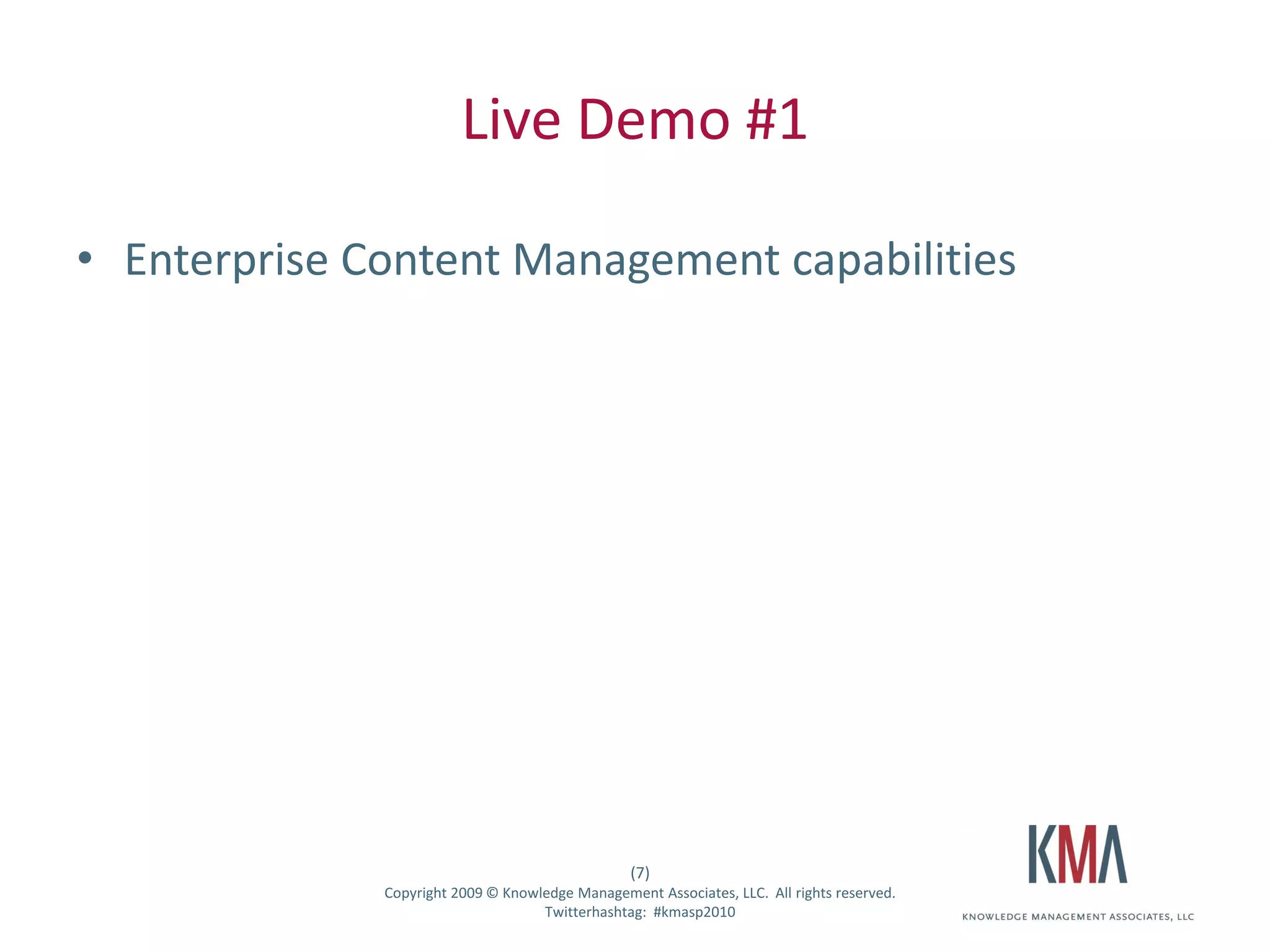 Live Demo #1

• Enterprise Content Management capabilities

(7)
Copyright 2009 © Knowledge Management Associates, LLC. All rights reserved.
Twitterhashtag: #kmasp2010

KMA
KNOWLEDGE MANAGEMENT ASSOCIATES, LLC